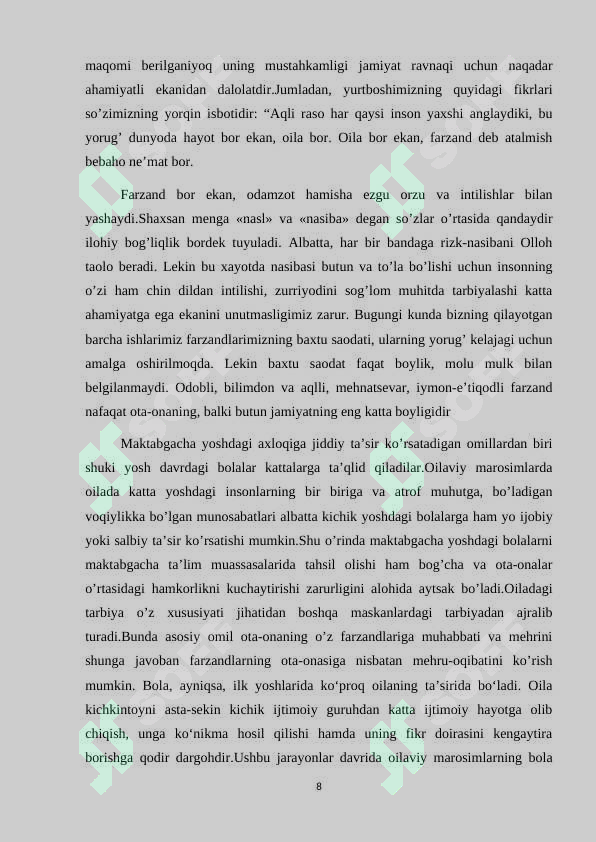 maqomi berilganiyoq uning mustahkamligi jamiyat ravnaqi uchun naqadar ahamiyatli ekanidan dalolatdir.Jumladan, yurtboshimizning quyidagi fikrlari so'zimizning yorqin isbotidir: "Aqli raso har qaysi inson yaxshi anglaydiki, bu yorug' dunyoda hayot bor ekan, oila bor. Oila bor ekan, farzand deb atalmish bebaho ne'mat bor.

Farzand bor ekan, odamzot hamisha ezgu orzu va intilishlar bilan yashaydi.Shaxsan menga «nasl» va «nasiba» degan so'zlar o'rtasida qandaydir ilohiy bog'liqlik bordek tuyuladi. Albatta, har bir bandaga rizk-nasibani Olloh taolo beradi. Lekin bu xayotda nasibasi butun va to'la bo'lishi uchun insonning o'zi ham chin dildan intilishi, zurriyodini sog'lom muhitda tarbiyalashi katta ahamiyatga ega ekanini unutmasligimiz zarur. Bugungi kunda bizning qilayotgan barcha ishlarimiz farzandlarimizning baxtu saodati, ularning yorug' kelajagi uchun amalga oshirilmoqda. Lekin baxtu saodat faqat boylik, molu mulk bilan belgilanmaydi. Odobli, bilimdon va aqlli, mehnatsevar, iymon-e'tiqodli farzand nafaqat ota-onaning, balki butun jamiyatning eng katta boyligidir

Maktabgacha yoshdagi axloqiga jiddiy ta'sir ko'rsatadigan omillardan biri shuki yosh davrdagi bolalar kattalarga ta'qlid qiladilar.Oilaviy marosimlarda oilada katta yoshdagi insonlarning bir biriga va atrof muhutga, bo'ladigan voqiylikka bo'lgan munosabatlari albatta kichik yoshdagi bolalarga ham yo ijobiy yoki salbiy ta'sir ko'rsatishi mumkin.Shu o'rinda maktabgacha yoshdagi bolalarni maktabgacha ta'lim muassasalarida tahsil olishi ham bog'cha va ota-onalar o'rtasidagi hamkorlikni kuchaytirishi zarurligini alohida aytsak bo'ladi.Oiladagi tarbiya o'z xususiyati jihatidan boshqa maskanlardagi tarbiyadan ajralib turadi.Bunda asosiy omil ota-onaning o'z farzandlariga muhabbati va mehrini shunga javoban farzandlarning ota-onasiga nisbatan mehru-oqibatini ko'rish mumkin. Bola, ayniqsa, ilk yoshlarida ko'proq oilaning ta'sirida bo'ladi. Oila kichkintoyni asta-sekin kichik ijtimoiy guruhdan katta ijtimoiy hayotga olib chiqish, unga ko'nikma hosil qilishi hamda uning fikr doirasini kengaytira borishga qodir dargohdir.Ushbu jarayonlar davrida oilaviy marosimlarning bola

8